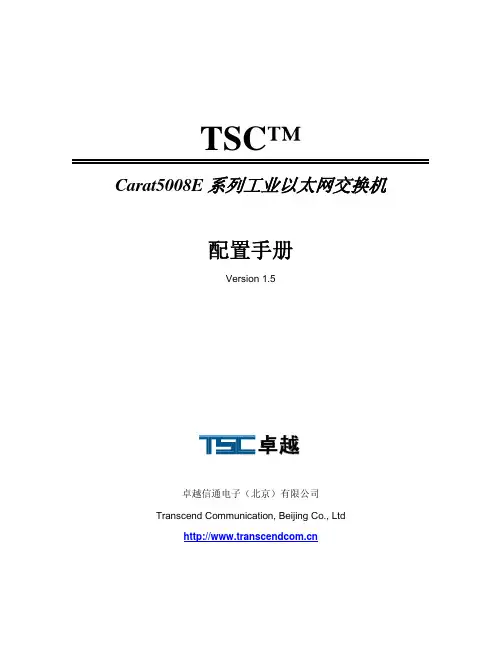 TSC™

Carat5008E系列工业以太网交换机

配置手册

Version 1.5

TSC卓越

卓越信通电子（北京）有限公司

Transcend Communication, Beijing Co., Ltd

http://www.transcendcom.cn